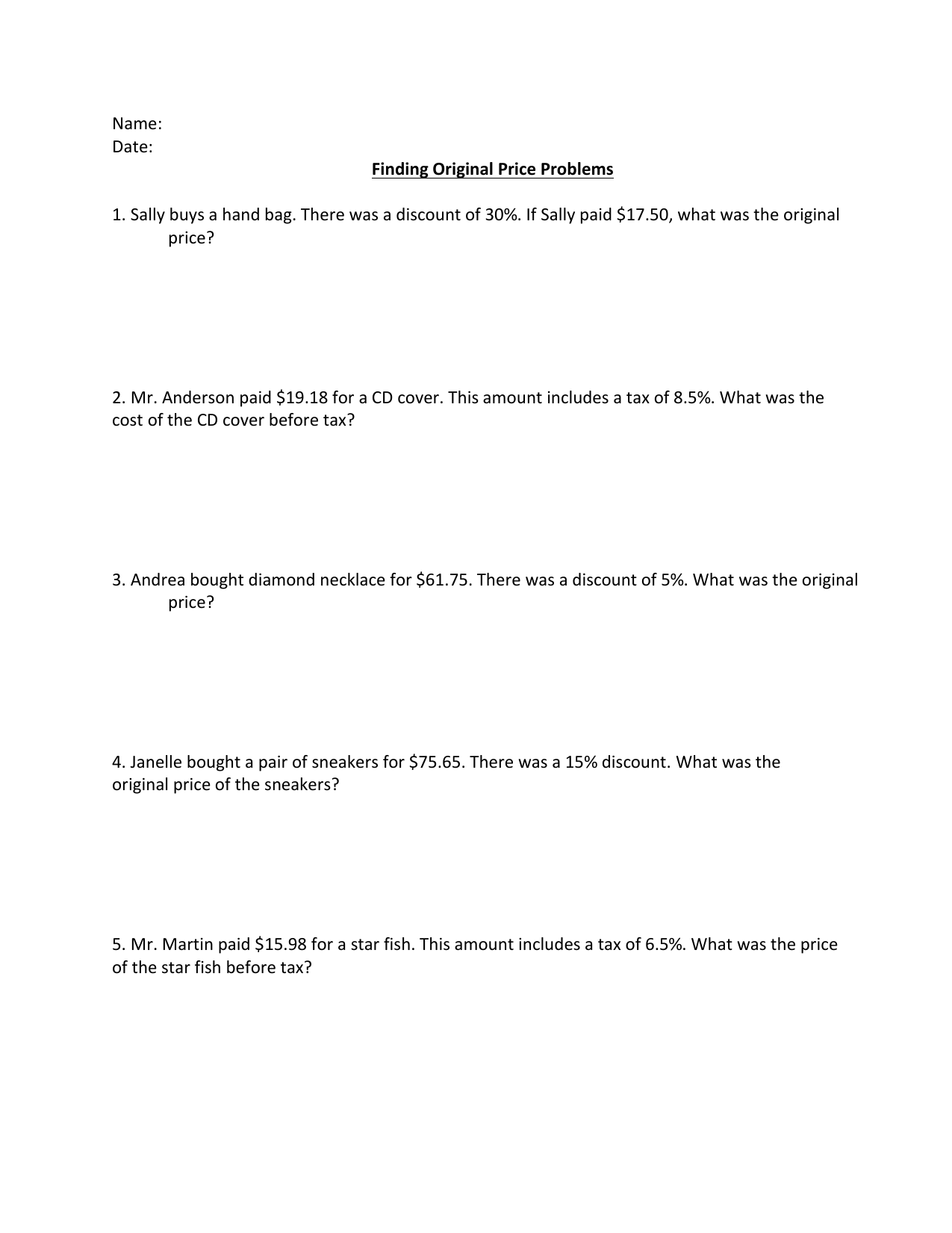 Name:
Date:

Finding Original Price Problems

1. Sally buys a hand bag. There was a discount of 30%. If Sally paid \$17.50, what was the original price?

2. Mr. Anderson paid \$19.18 for a CD cover. This amount includes a tax of 8.5%. What was the cost of the CD cover before tax?

3. Andrea bought diamond necklace for \$61.75. There was a discount of 5%. What was the original price?

4. Janelle bought a pair of sneakers for \$75.65. There was a 15% discount. What was the original price of the sneakers?

5. Mr. Martin paid \$15.98 for a star fish. This amount includes a tax of 6.5%. What was the price of the star fish before tax?